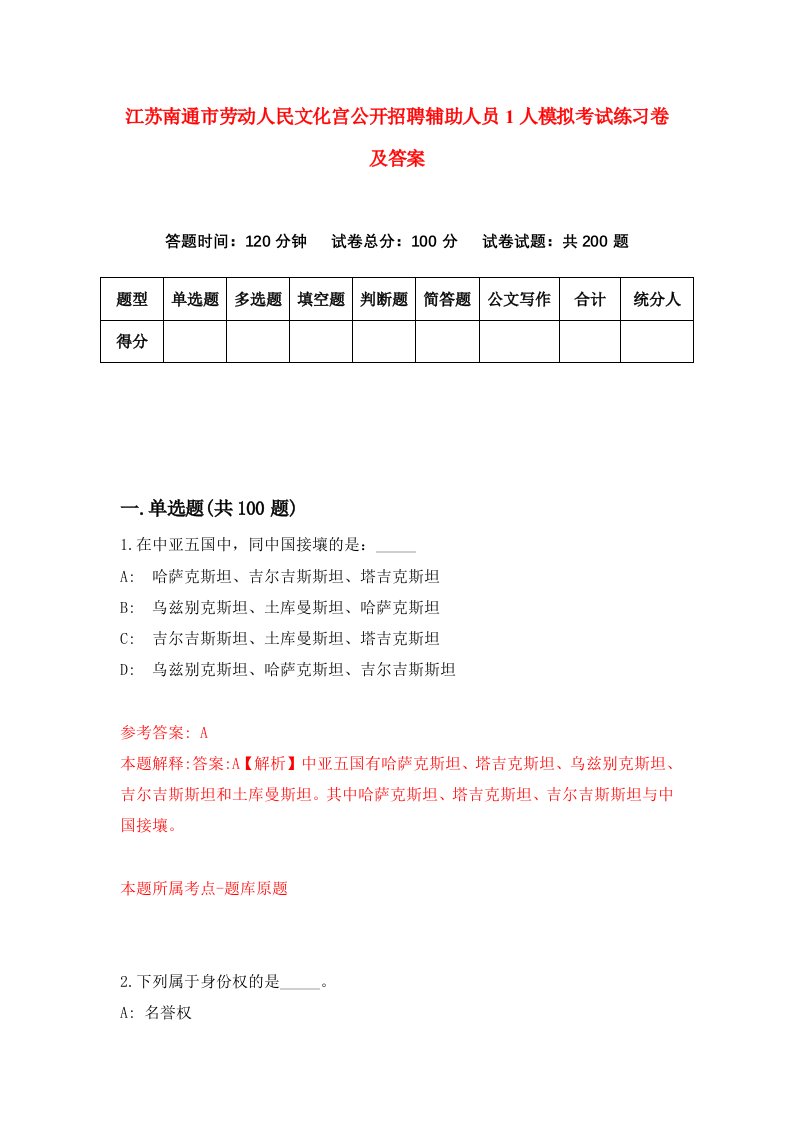 江苏南通市劳动人民文化宫公开招聘辅助人员1人模拟考试练习卷及答案

答题时间：120分钟　试卷总分：100分　试卷试题：共200题

| 题型 | 单选题 | 多选题 | 填空题 | 判断题 | 简答题 | 公文写作 | 合计 | 统分人 |
|---|---|---|---|---|---|---|---|---|
| 得分 | | | | | | | | |

一.单选题(共100题)

1.在中亚五国中，同中国接壤的是：_____

A:　哈萨克斯坦、吉尔吉斯斯坦、塔吉克斯坦

B:　乌兹别克斯坦、土库曼斯坦、哈萨克斯坦

C:　吉尔吉斯斯坦、土库曼斯坦、塔吉克斯坦

D:　乌兹别克斯坦、哈萨克斯坦、吉尔吉斯斯坦

参考答案: A

本题解释:答案:A【解析】中亚五国有哈萨克斯坦、塔吉克斯坦、乌兹别克斯坦、吉尔吉斯斯坦和土库曼斯坦。其中哈萨克斯坦、塔吉克斯坦、吉尔吉斯斯坦与中国接壤。

本题所属考点-题库原题

2.下列属于身份权的是_____。

A: 名誉权